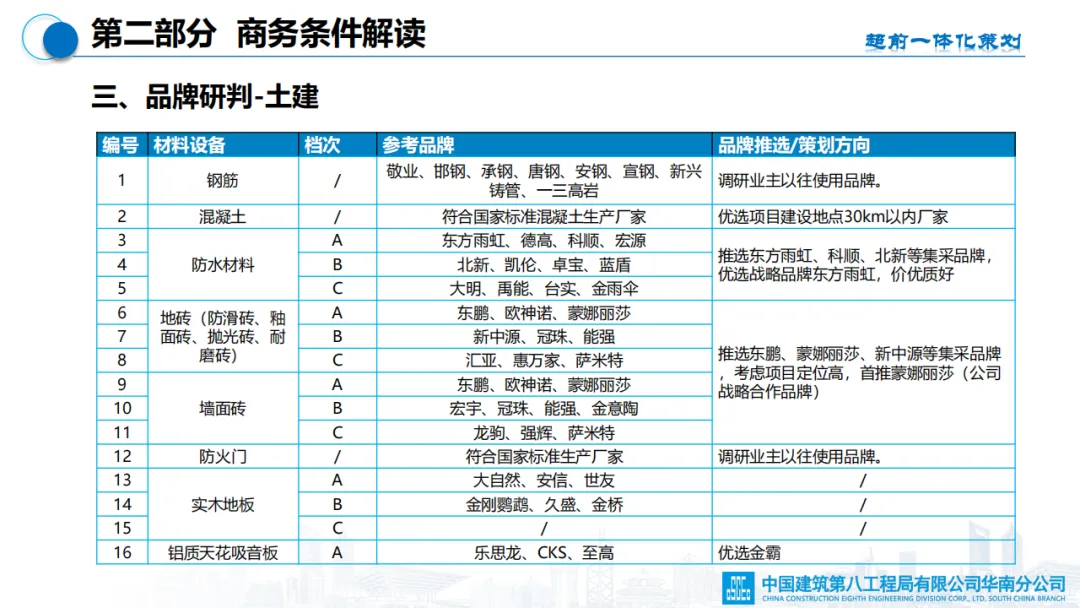 第二部分 商务条件解读

超前一体化策划

三、品牌研判-土建

| 编号 | 材料设备 | 档次 | 参考品牌 | 品牌推选/策划方向 |
|---|---|---|---|---|
| 1 | 钢筋 | / | 敬业、邯钢、承钢、唐钢、安钢、宣钢、新兴铸管、一三高岩 | 调研业主以往使用品牌。 |
| 2 | 混凝土 | / | 符合国家标准混凝土生产厂家 | 优选项目建设地点30km以内厂家 |
| 3 | 防水材料 | A | 东方雨虹、德高、科顺、宏源 | 推选东方雨虹、科顺、北新等集采品牌，优选战略品牌东方雨虹，价优质好 |
| 4 |  | B | 北新、凯伦、卓宝、蓝盾 |  |
| 5 |  | C | 大明、禹能、台实、金雨伞 |  |
| 6 | 地砖（防滑砖、釉面砖、抛光砖、耐磨砖） | A | 东鹏、欧神诺、蒙娜丽莎 | 推选东鹏、蒙娜丽莎、新中源等集采品牌，考虑项目定位高，首推蒙娜丽莎（公司战略合作品牌） |
| 7 |  | B | 新中源、冠珠、能强 |  |
| 8 |  | C | 汇亚、惠万家、萨米特 |  |
| 9 | 墙面砖 | A | 东鹏、欧神诺、蒙娜丽莎 |  |
| 10 |  | B | 宏宇、冠珠、能强、金意陶 |  |
| 11 |  | C | 龙驹、强辉、萨米特 |  |
| 12 | 防火门 | / | 符合国家标准生产厂家 | 调研业主以往使用品牌。 |
| 13 | 实木地板 | A | 大自然、安信、世友 | / |
| 14 |  | B | 金刚鹦鹉、久盛、金桥 | / |
| 15 |  | C | / | / |
| 16 | 铝质天花吸音板 | A | 乐思龙、CKS、至高 | 优选金霸 |

中国建筑第八工程局有限公司华南分公司
CHINA CONSTRUCTION EIGHTH ENGINEERING DIVISION CORP., LTD. SOUTH CHINA BRANCH